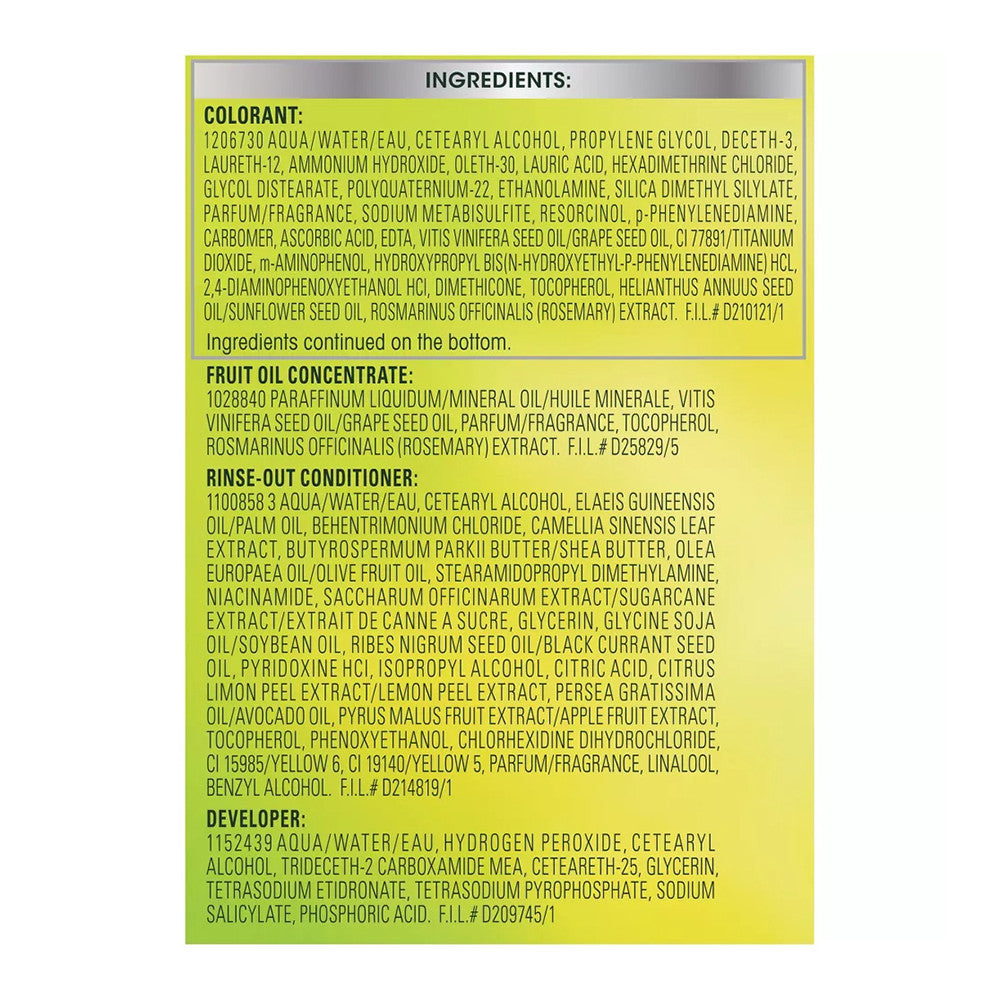 INGREDIENTS:

COLORANT:
1206730 AQUA/WATER/EAU, CETEARYL ALCOHOL, PROPYLENE GLYCOL, DECETH-3, LAURETH-12, AMMONIUM HYDROXIDE, OLETH-30, LAURIC ACID, HEXADIMETHRINE CHLORIDE, GLYCOL DISTEARATE, POLYQUATERNIUM-22, ETHANOLAMINE, SILICA DIMETHYL SILYLATE, PARFUM/FRAGRANCE, SODIUM METABISULFITE, RESORCINOL, p-PHENYLENEDIAMINE, CARBOMER, ASCORBIC ACID, EDTA, VITIS VINIFERA SEED OIL/GRAPE SEED OIL, CI 77891/TITANIUM DIOXIDE, m-AMINOPHENOL, HYDROXYPROPYL BIS(N-HYDROXYETHYL-P-PHENYLENEDIAMINE) HCL, 2,4-DIAMINOPHENOXYETHANOL HCl, DIMETHICONE, TOCOPHEROL, HELIANTHUS ANNUUS SEED OIL/SUNFLOWER SEED OIL, ROSMARINUS OFFICINALIS (ROSEMARY) EXTRACT. F.I.L.# D210121/1

Ingredients continued on the bottom.

FRUIT OIL CONCENTRATE:
1028840 PARAFFINUM LIQUIDUM/MINERAL OIL/HUILE MINERALE, VITIS VINIFERA SEED OIL/GRAPE SEED OIL, PARFUM/FRAGRANCE, TOCOPHEROL, ROSMARINUS OFFICINALIS (ROSEMARY) EXTRACT. F.I.L.# D25829/5

RINSE-OUT CONDITIONER:
1100858 3 AQUA/WATER/EAU, CETEARYL ALCOHOL, ELAEIS GUINEENSIS OIL/PALM OIL, BEHENTRIMONIUM CHLORIDE, CAMELLIA SINENSIS LEAF EXTRACT, BUTYROSPERMUM PARKII BUTTER/SHEA BUTTER, OLEA EUROPAEA OIL/OLIVE FRUIT OIL, STEARAMIDOPROPYL DIMETHYLAMINE, NIACINAMIDE, SACCHARUM OFFICINARUM EXTRACT/SUGARCANE EXTRACT/EXTRAIT DE CANNE A SUCRE, GLYCERIN, GLYCINE SOJA OIL/SOYBEAN OIL, RIBES NIGRUM SEED OIL/BLACK CURRANT SEED OIL, PYRIDOXINE HCl, ISOPROPYL ALCOHOL, CITRIC ACID, CITRUS LIMON PEEL EXTRACT/LEMON PEEL EXTRACT, PERSEA GRATISSIMA OIL/AVOCADO OIL, PYRUS MALUS FRUIT EXTRACT/APPLE FRUIT EXTRACT, TOCOPHEROL, PHENOXYETHANOL, CHLORHEXIDINE DIHYDROCHLORIDE, CI 15985/YELLOW 6, CI 19140/YELLOW 5, PARFUM/FRAGRANCE, LINALOOL, BENZYL ALCOHOL. F.I.L.# D214819/1

DEVELOPER:
1152439 AQUA/WATER/EAU, HYDROGEN PEROXIDE, CETEARYL ALCOHOL, TRIDECETH-2 CARBOXAMIDE MEA, CETEARETH-25, GLYCERIN, TETRASODIUM ETIDRONATE, TETRASODIUM PYROPHOSPHATE, SODIUM SALICYLATE, PHOSPHORIC ACID. F.I.L.# D209745/1